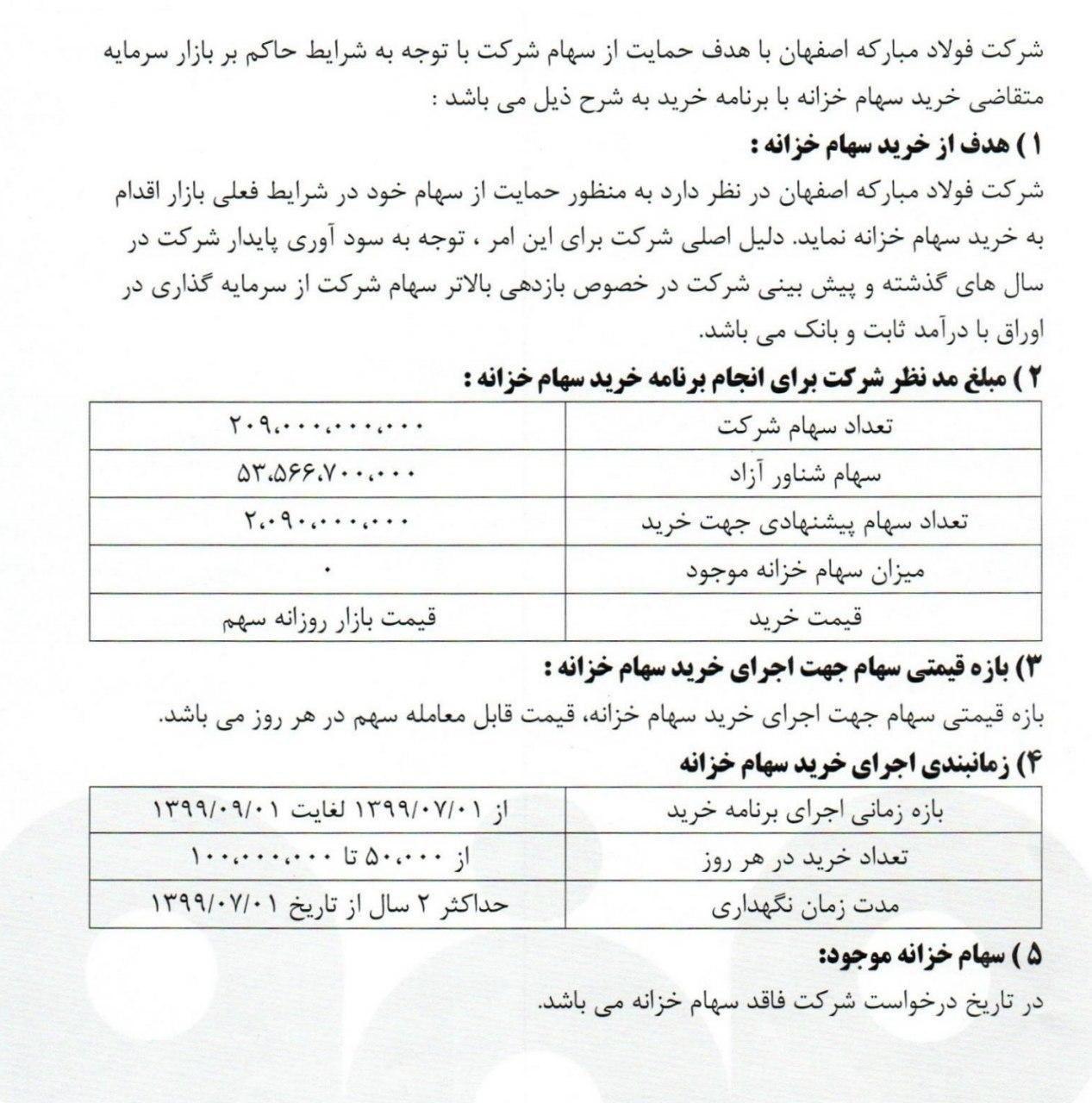 شرکت فولاد مبارکه اصفهان با هدف حمایت از سهام شرکت با توجه به شرایط حاکم بر بازار سرمایه متقاضی خرید سهام خزانه با برنامه خرید به شرح ذیل می باشد :

۱ ) هدف از خرید سهام خزانه :

شرکت فولاد مبارکه اصفهان در نظر دارد به منظور حمایت از سهام خود در شرایط فعلی بازار اقدام به خرید سهام خزانه نماید. دلیل اصلی شرکت برای این امر ، توجه به سود آوری پایدار شرکت در سال های گذشته و پیش بینی شرکت در خصوص بازدهی بالاتر سهام شرکت از سرمایه گذاری در اوراق با درآمد ثابت و بانک می باشد.

۲ ) مبلغ مد نظر شرکت برای انجام برنامه خرید سهام خزانه :

| تعداد سهام شرکت | ۲۰۹،۰۰۰،۰۰۰،۰۰۰ |
|---|---|
| سهام شناور آزاد | ۵۳،۵۶۶،۷۰۰،۰۰۰ |
| تعداد سهام پیشنهادی جهت خرید | ۲،۰۹۰،۰۰۰،۰۰۰ |
| میزان سهام خزانه موجود | ۰ |
| قیمت خرید | قیمت بازار روزانه سهم |

۳) بازه قیمتی سهام جهت اجرای خرید سهام خزانه :

بازه قیمتی سهام جهت اجرای خرید سهام خزانه، قیمت قابل معامله سهم در هر روز می باشد.

۴) زمانبندی اجرای خرید سهام خزانه

| بازه زمانی اجرای برنامه خرید | از ۱۳۹۹/۰۷/۰۱ لغایت ۱۳۹۹/۰۹/۰۱ |
|---|---|
| تعداد خرید در هر روز | از ۵۰،۰۰۰ تا ۱۰۰،۰۰۰،۰۰۰ |
| مدت زمان نگهداری | حداکثر ۲ سال از تاریخ ۱۳۹۹/۰۷/۰۱ |

۵ ) سهام خزانه موجود:

در تاریخ درخواست شرکت فاقد سهام خزانه می باشد.